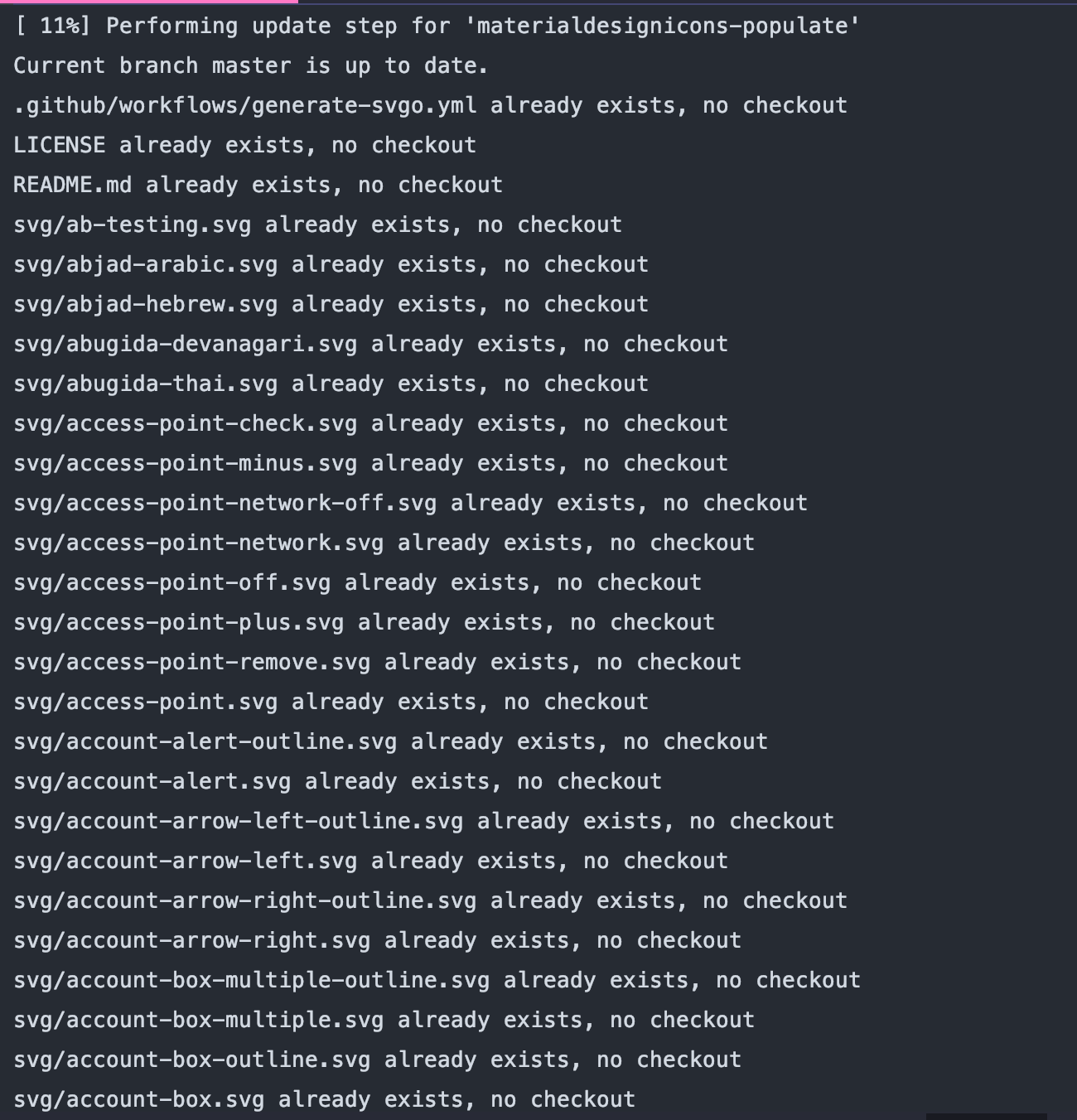 [ 11%] Performing update step for 'materialdesignicons-populate'
Current branch master is up to date.
.github/workflows/generate-svgo.yml already exists, no checkout
LICENSE already exists, no checkout
README.md already exists, no checkout
svg/ab-testing.svg already exists, no checkout
svg/abjad-arabic.svg already exists, no checkout
svg/abjad-hebrew.svg already exists, no checkout
svg/abugida-devanagari.svg already exists, no checkout
svg/abugida-thai.svg already exists, no checkout
svg/access-point-check.svg already exists, no checkout
svg/access-point-minus.svg already exists, no checkout
svg/access-point-network-off.svg already exists, no checkout
svg/access-point-network.svg already exists, no checkout
svg/access-point-off.svg already exists, no checkout
svg/access-point-plus.svg already exists, no checkout
svg/access-point-remove.svg already exists, no checkout
svg/access-point.svg already exists, no checkout
svg/account-alert-outline.svg already exists, no checkout
svg/account-alert.svg already exists, no checkout
svg/account-arrow-left-outline.svg already exists, no checkout
svg/account-arrow-left.svg already exists, no checkout
svg/account-arrow-right-outline.svg already exists, no checkout
svg/account-arrow-right.svg already exists, no checkout
svg/account-box-multiple-outline.svg already exists, no checkout
svg/account-box-multiple.svg already exists, no checkout
svg/account-box-outline.svg already exists, no checkout
svg/account-box.svg already exists, no checkout